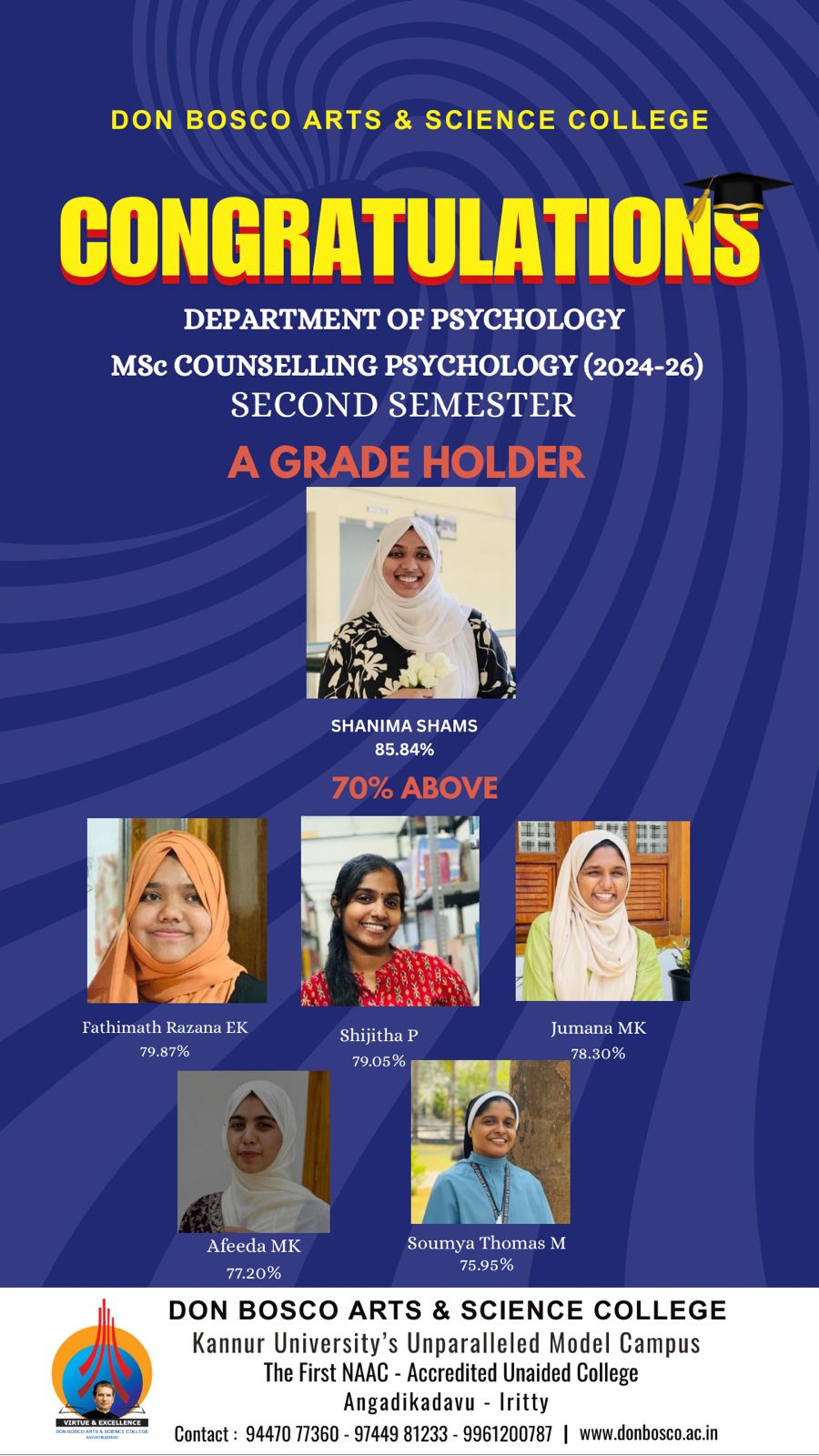 DON BOSCO ARTS & SCIENCE COLLEGE

CONGRATULATIONS

DEPARTMENT OF PSYCHOLOGY

MSc COUNSELLING PSYCHOLOGY (2024-26)

SECOND SEMESTER

A GRADE HOLDER

SHANIMA SHAMS
85.84%

70% ABOVE

Fathimath Razana EK
79.87%

Shijitha P
79.05%

Jumana MK
78.30%

Afeeda MK
77.20%

Soumya Thomas M
75.95%

VIRTUE & EXCELLENCE
DON BOSCO ARTS & SCIENCE COLLEGE
ANGADIKADAVU

DON BOSCO ARTS & SCIENCE COLLEGE
Kannur University's Unparalleled Model Campus
The First NAAC - Accredited Unaided College
Angadikadavu - Iritty
Contact : 94470 77360 - 97449 81233 - 9961200787 | www.donbosco.ac.in